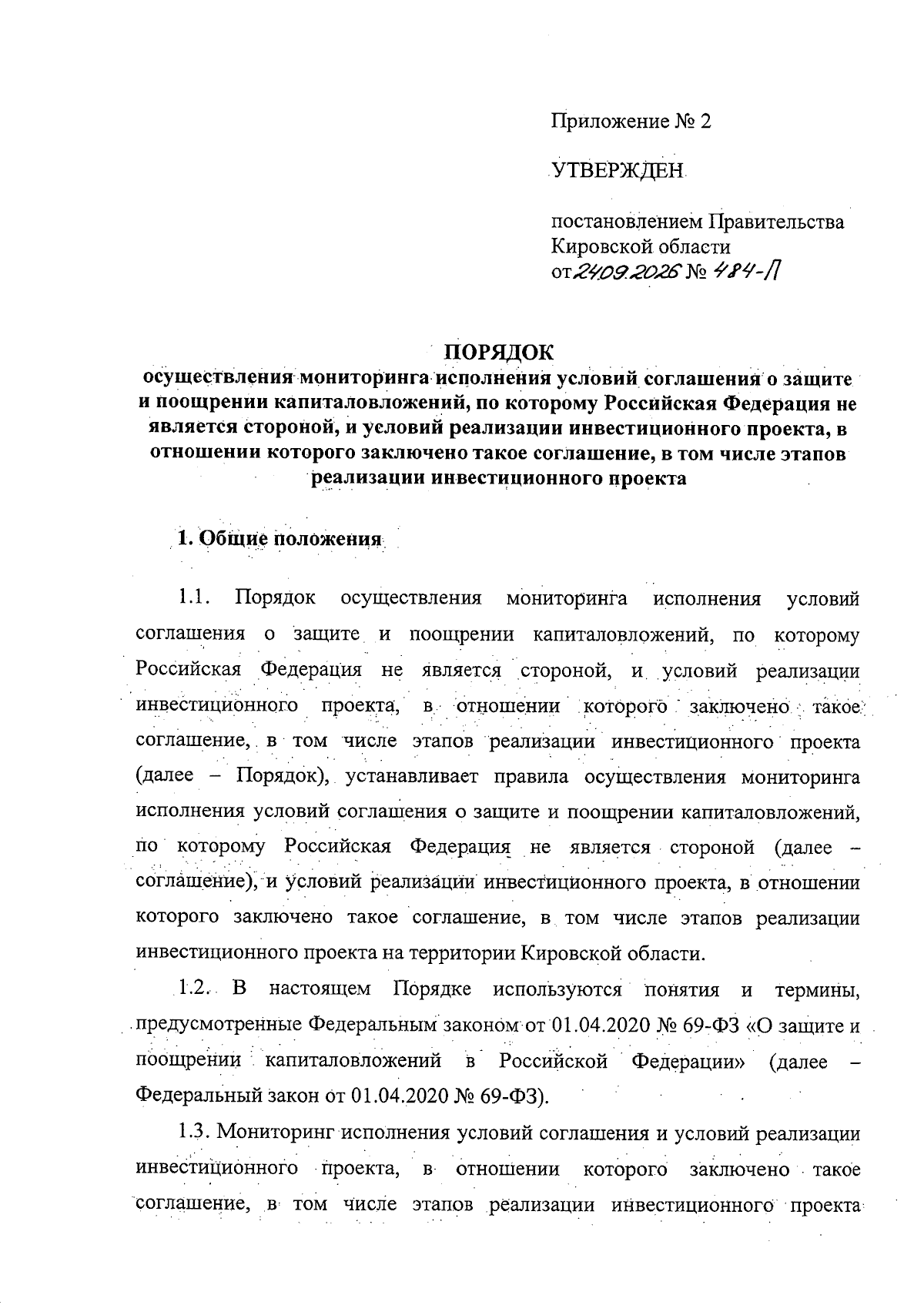 Приложение № 2

УТВЕРЖДЕН

постановлением Правительства
Кировской области
от 24.09.2026 № 484-П

ПОРЯДОК
осуществления мониторинга исполнения условий соглашения о защите и поощрении капиталовложений, по которому Российская Федерация не является стороной, и условий реализации инвестиционного проекта, в отношении которого заключено такое соглашение, в том числе этапов реализации инвестиционного проекта

1. Общие положения

1.1. Порядок осуществления мониторинга исполнения условий соглашения о защите и поощрении капиталовложений, по которому Российская Федерация не является стороной, и условий реализации инвестиционного проекта, в отношении которого заключено такое соглашение, в том числе этапов реализации инвестиционного проекта (далее – Порядок), устанавливает правила осуществления мониторинга исполнения условий соглашения о защите и поощрении капиталовложений, по которому Российская Федерация не является стороной (далее – соглашение), и условий реализации инвестиционного проекта, в отношении которого заключено такое соглашение, в том числе этапов реализации инвестиционного проекта на территории Кировской области.

1.2. В настоящем Порядке используются понятия и термины, предусмотренные Федеральным законом от 01.04.2020 № 69-ФЗ «О защите и поощрении капиталовложений в Российской Федерации» (далее – Федеральный закон от 01.04.2020 № 69-ФЗ).

1.3. Мониторинг исполнения условий соглашения и условий реализации инвестиционного проекта, в отношении которого заключено такое соглашение, в том числе этапов реализации инвестиционного проекта